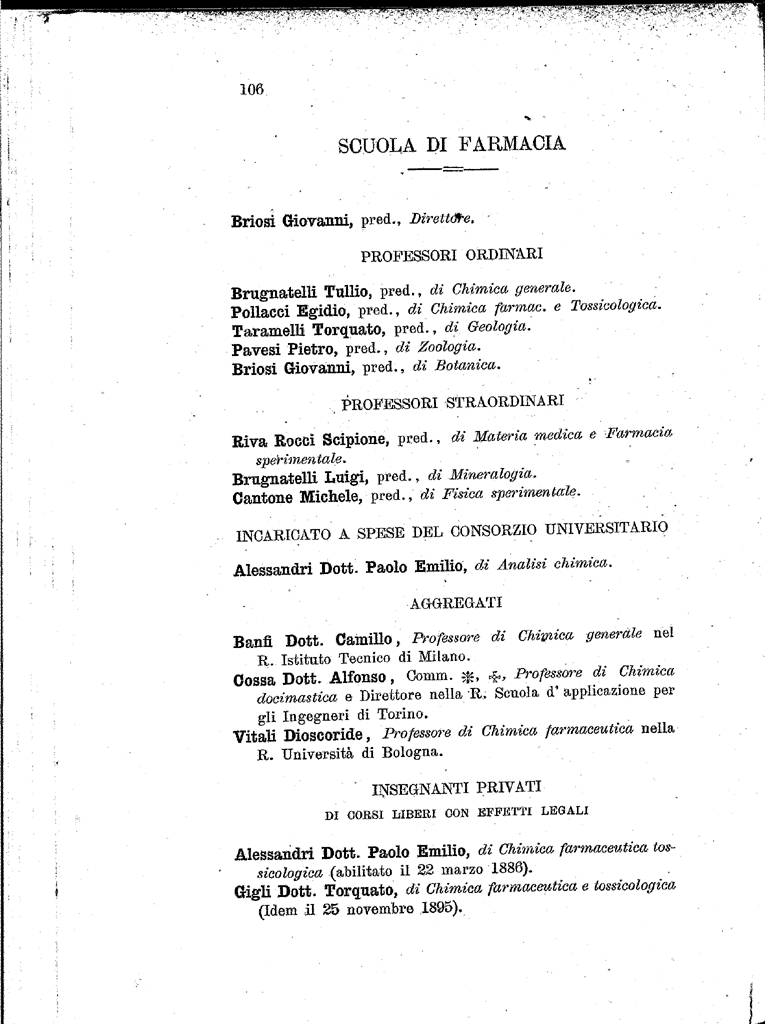 106

SCUOLA DI FARMACIA

Briosi Giovanni, pred., Direttore.

PROFESSORI ORDINARI

Brugnatelli Tullio, pred., di Chimica generale.
Pollacci Egidio, pred., di Chimica farmac. e Tossicologica.
Taramelli Torquato, pred., di Geologia.
Pavesi Pietro, pred., di Zoologia.
Briosi Giovanni, pred., di Botanica.

PROFESSORI STRAORDINARI

Riva Rocci Scipione, pred., di Materia medica e Farmacia sperimentale.
Brugnatelli Luigi, pred., di Mineralogia.
Cantone Michele, pred., di Fisica sperimentale.

INCARICATO A SPESE DEL CONSORZIO UNIVERSITARIO

Alessandri Dott. Paolo Emilio, di Analisi chimica.

AGGREGATI

Banfi Dott. Camillo, Professore di Chimica generale nel R. Istituto Tecnico di Milano.
Cossa Dott. Alfonso, Comm. ✻, ✠, Professore di Chimica docimastica e Direttore nella R. Scuola d' applicazione per gli Ingegneri di Torino.
Vitali Dioscoride, Professore di Chimica farmaceutica nella R. Università di Bologna.

INSEGNANTI PRIVATI
DI CORSI LIBERI CON EFFETTI LEGALI

Alessandri Dott. Paolo Emilio, di Chimica farmaceutica tossicologica (abilitato il 22 marzo 1886).
Gigli Dott. Torquato, di Chimica farmaceutica e tossicologica (Idem il 25 novembre 1895).